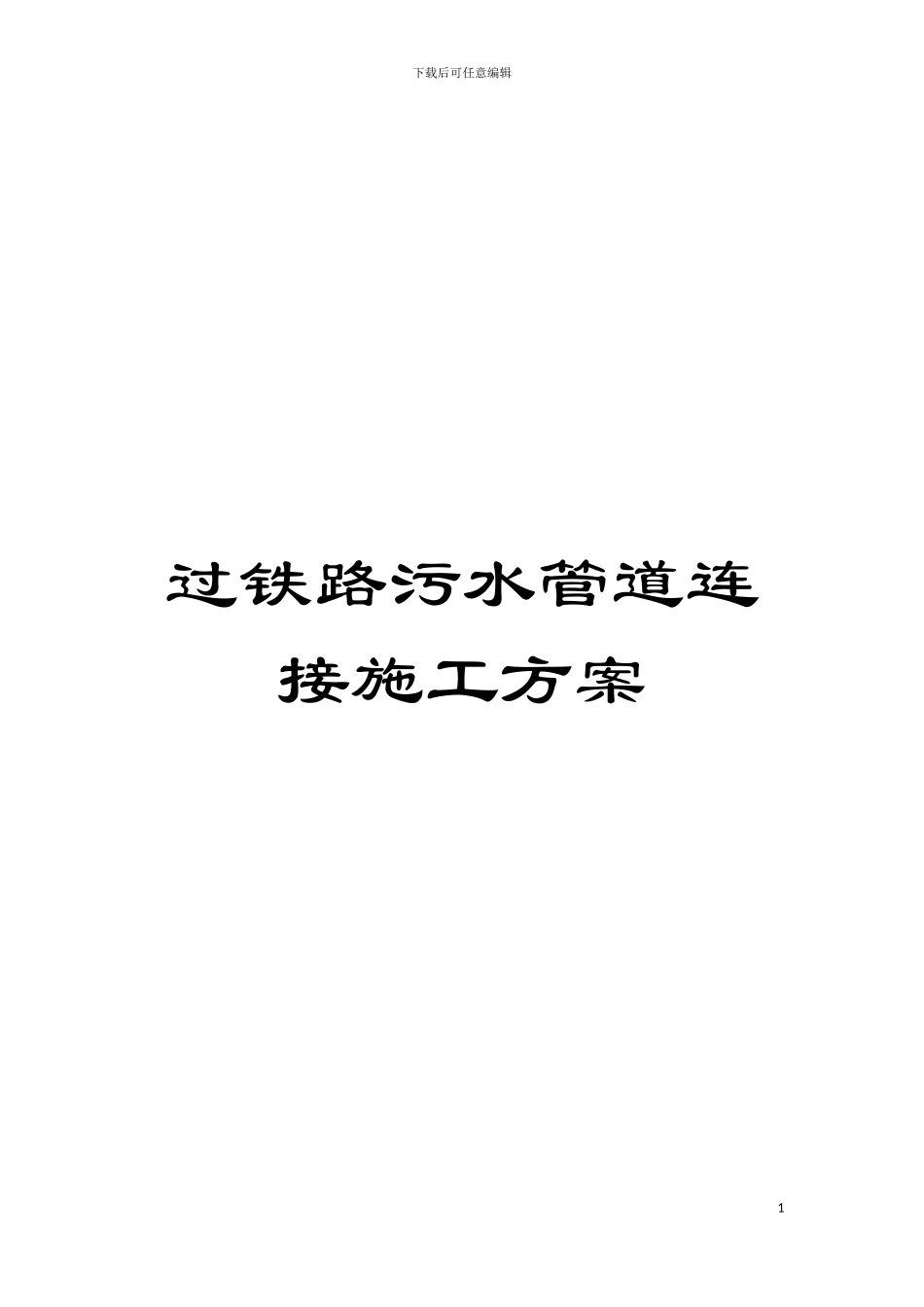 下载后可任意编辑

过铁路污水管道连接施工方案

1